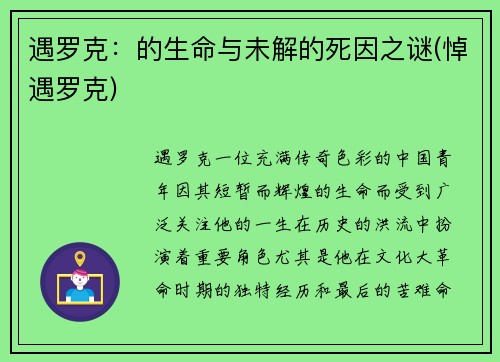 遇罗克：的生命与未解的死因之谜(悼遇罗克)

遇罗克一位充满传奇色彩的中国青年因其短暂而辉煌的生命而受到广泛关注他的一生在历史的洪流中扮演着重要角色尤其是他在文化大革命时期的独特经历和最后的苦难命